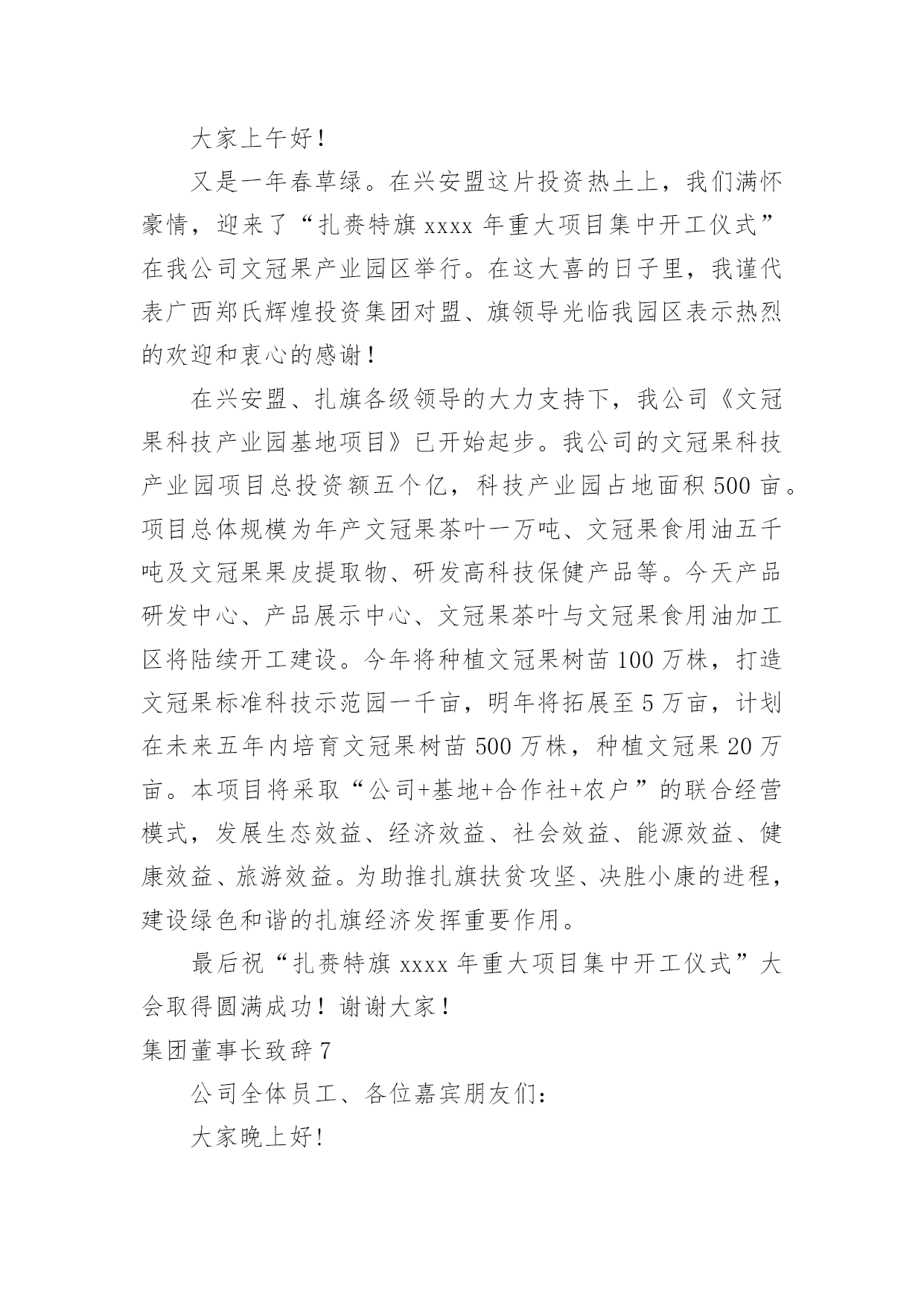 大家上午好！

又是一年春草绿。在兴安盟这片投资热土上，我们满怀豪情，迎来了“扎赉特旗 xxxx 年重大项目集中开工仪式”在我公司文冠果产业园区举行。在这大喜的日子里，我谨代表广西郑氏辉煌投资集团对盟、旗领导光临我园区表示热烈的欢迎和衷心的感谢！

在兴安盟、扎旗各级领导的大力支持下，我公司《文冠果科技产业园基地项目》已开始起步。我公司的文冠果科技产业园项目总投资额五个亿，科技产业园占地面积 500 亩。项目总体规模为年产文冠果茶叶一万吨、文冠果食用油五千吨及文冠果果皮提取物、研发高科技保健产品等。今天产品研发中心、产品展示中心、文冠果茶叶与文冠果食用油加工区将陆续开工建设。今年将种植文冠果树苗 100 万株，打造文冠果标准科技示范园一千亩，明年将拓展至 5 万亩，计划在未来五年内培育文冠果树苗 500 万株，种植文冠果 20 万亩。本项目将采取“公司+基地+合作社+农户”的联合经营模式，发展生态效益、经济效益、社会效益、能源效益、健康效益、旅游效益。为助推扎旗扶贫攻坚、决胜小康的进程，建设绿色和谐的扎旗经济发挥重要作用。

最后祝“扎赉特旗 xxxx 年重大项目集中开工仪式”大会取得圆满成功！谢谢大家！

集团董事长致辞 7

公司全体员工、各位嘉宾朋友们：

大家晚上好！